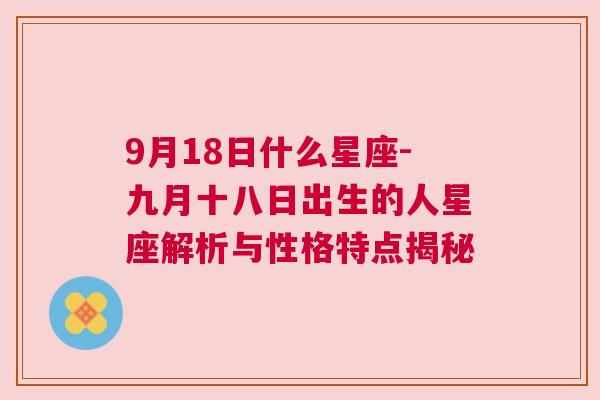 9月18日什么星座-九月十八日出生的人星座解析与性格特点揭秘